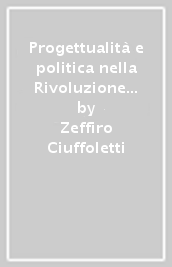 Progettualità e politica nella Rivoluzione…
by
Zeffiro Ciuffoletti